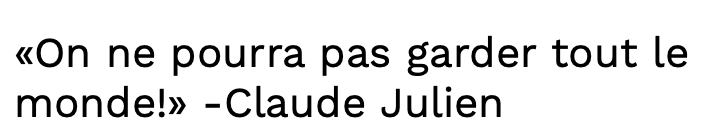 «On ne pourra pas garder tout le monde!» -Claude Julien